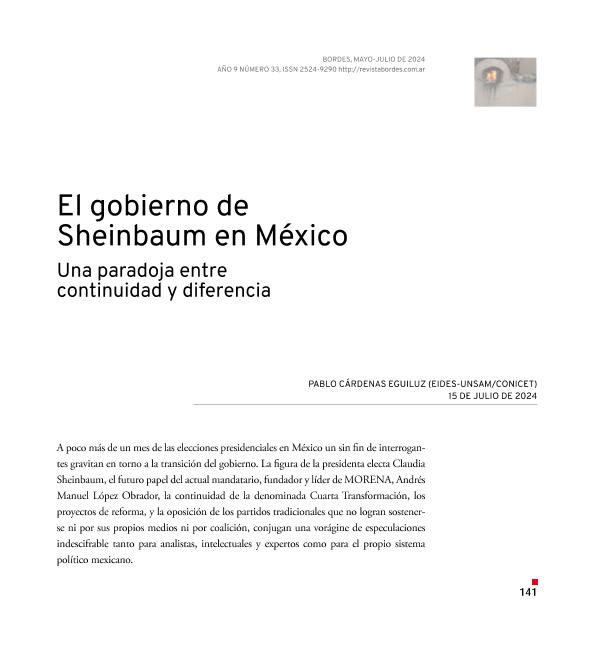 BORDES, MAYO-JULIO DE 2024
AÑO 9 NÚMERO 33, ISSN 2524-9290 http://revistabordes.com.ar

El gobierno de Sheinbaum en México

Una paradoja entre continuidad y diferencia

PABLO CÁRDENAS EGUILUZ (EIDES-UNSAM/CONICET)
15 DE JULIO DE 2024

A poco más de un mes de las elecciones presidenciales en México un sin fin de interrogantes gravitan en torno a la transición del gobierno. La figura de la presidenta electa Claudia Sheinbaum, el futuro papel del actual mandatario, fundador y líder de MORENA, Andrés Manuel López Obrador, la continuidad de la denominada Cuarta Transformación, los proyectos de reforma, y la oposición de los partidos tradicionales que no logran sostenerse ni por sus propios medios ni por coalición, conjugan una vorágine de especulaciones indescifrable tanto para analistas, intelectuales y expertos como para el propio sistema político mexicano.

141